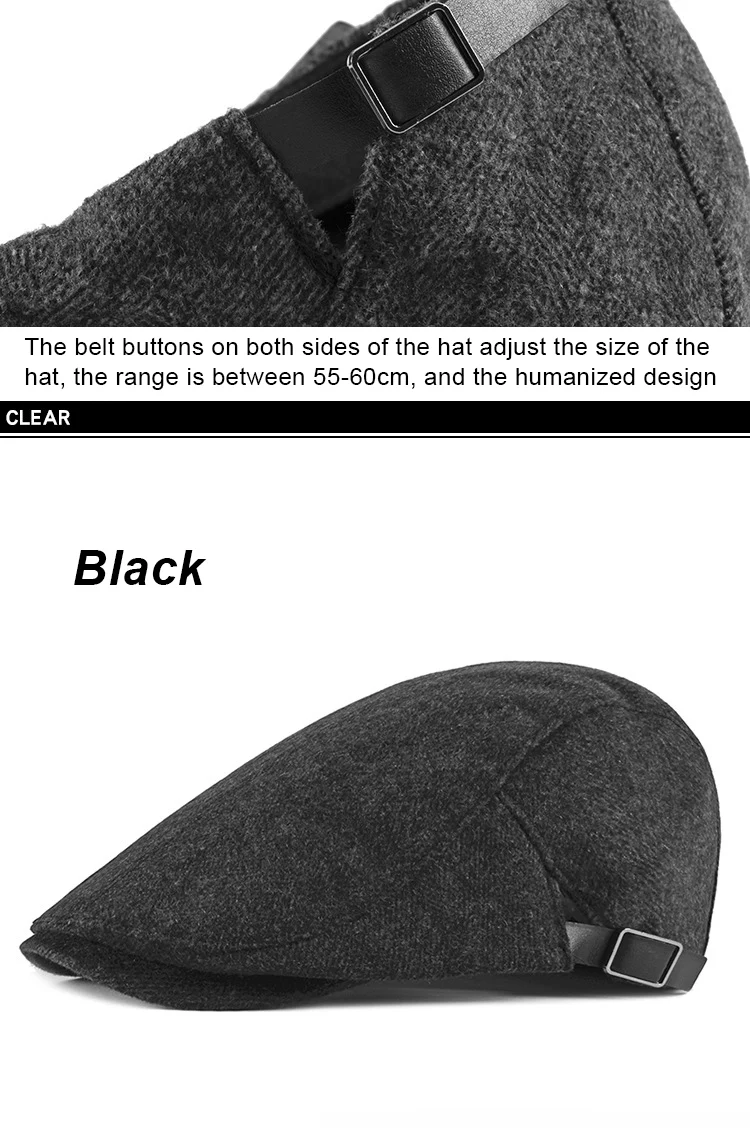 The belt buttons on both sides of the hat adjust the size of the hat, the range is between 55-60cm, and the humanized design

CLEAR

Black